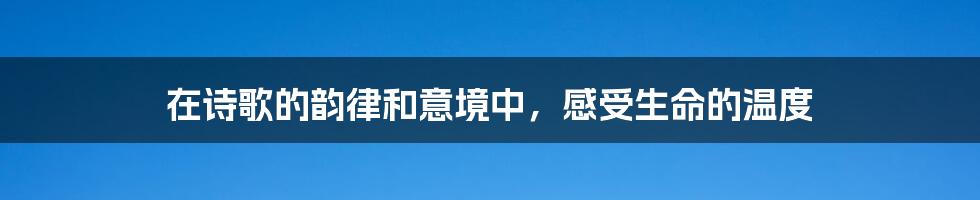 在诗歌的韵律和意境中，感受生命的温度